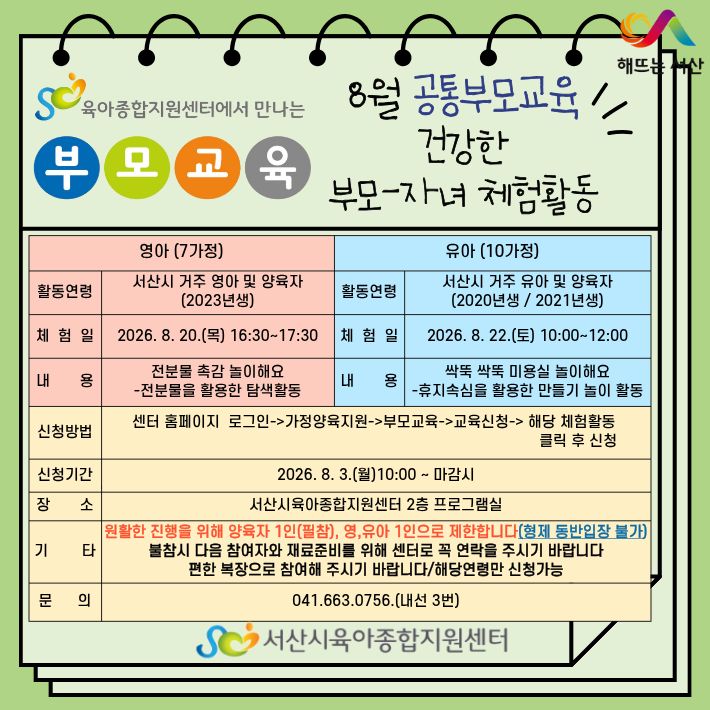 해뜨는 서산

육아종합지원센터에서 만나는

부 모 교 육

8월 공통부모교육
건강한
부모-자녀 체험활동

| 영아 (7가정) | | 유아 (10가정) | |
|---|---|---|---|
| 활동연령 | 서산시 거주 영아 및 양육자 (2023년생) | 활동연령 | 서산시 거주 유아 및 양육자 (2020년생 / 2021년생) |
| 체 험 일 | 2026. 8. 20.(목) 16:30~17:30 | 체 험 일 | 2026. 8. 22.(토) 10:00~12:00 |
| 내 용 | 전분물 촉감 놀이해요 -전분물을 활용한 탐색활동 | 내 용 | 싹뚝 싹뚝 미용실 놀이해요 -휴지속심을 활용한 만들기 놀이 활동 |
| 신청방법 | 센터 홈페이지 로그인->가정양육지원->부모교육->교육신청-> 해당 체험활동 클릭 후 신청 | | |
| 신청기간 | 2026. 8. 3.(월)10:00 ~ 마감시 | | |
| 장 소 | 서산시육아종합지원센터 2층 프로그램실 | | |
| 기 타 | 원활한 진행을 위해 양육자 1인(필참), 영,유아 1인으로 제한합니다(형제 동반입장 불가) 불참시 다음 참여자와 재료준비를 위해 센터로 꼭 연락을 주시기 바랍니다 편한 복장으로 참여해 주시기 바랍니다/해당연령만 신청가능 | | |
| 문 의 | 041.663.0756.(내선 3번) | | |

서산시육아종합지원센터